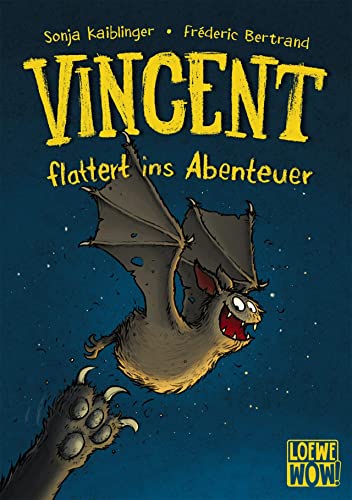 Sonja Kaiblinger • Fréderic Bertrand

VINCENT

flattert ins Abenteuer

LOEWE WOW!